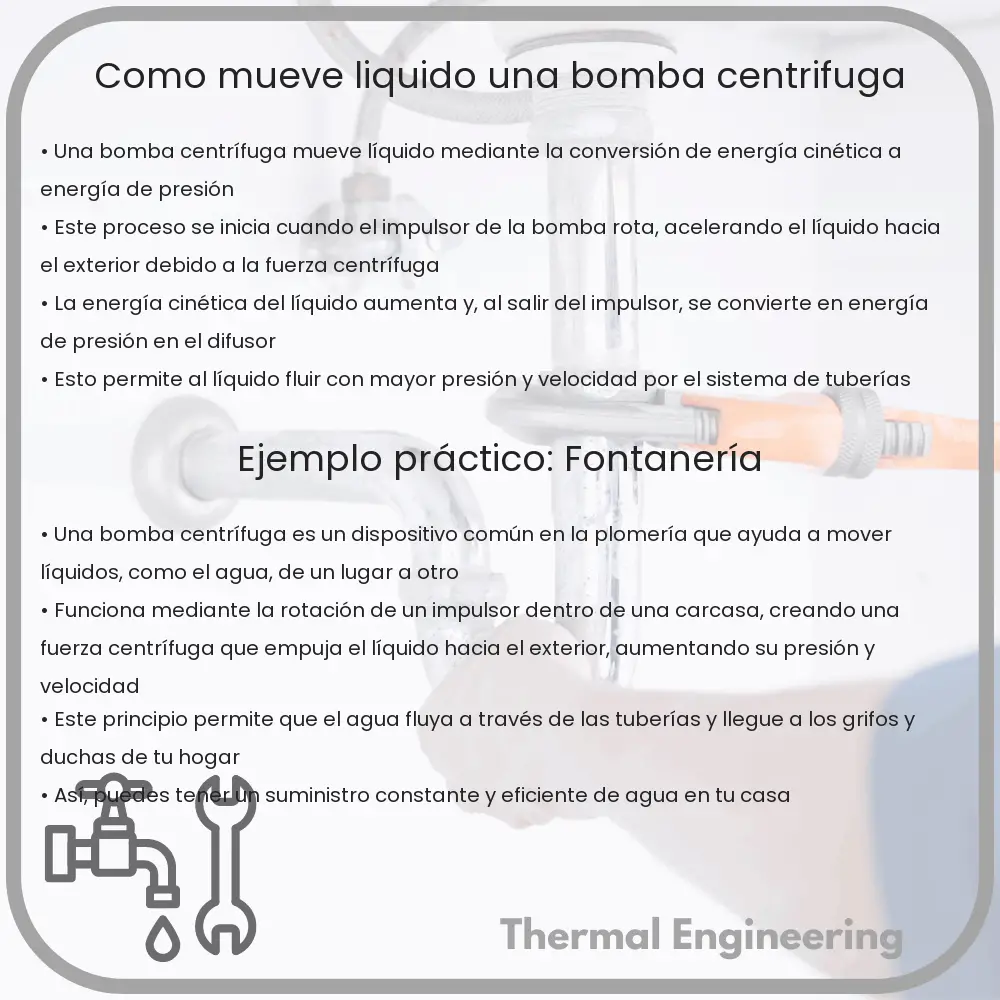 Como mueve liquido una bomba centrifuga

• Una bomba centrífuga mueve líquido mediante la conversión de energía cinética a energía de presión
• Este proceso se inicia cuando el impulsor de la bomba rota, acelerando el líquido hacia el exterior debido a la fuerza centrífuga
• La energía cinética del líquido aumenta y, al salir del impulsor, se convierte en energía de presión en el difusor
• Esto permite al líquido fluir con mayor presión y velocidad por el sistema de tuberías

Ejemplo práctico: Fontanería

• Una bomba centrífuga es un dispositivo común en la plomería que ayuda a mover líquidos, como el agua, de un lugar a otro
• Funciona mediante la rotación de un impulsor dentro de una carcasa, creando una fuerza centrífuga que empuja el líquido hacia el exterior, aumentando su presión y velocidad
• Este principio permite que el agua fluya a través de las tuberías y llegue a los grifos y duchas de tu hogar
• Así, puedes tener un suministro constante y eficiente de agua en tu casa

Thermal Engineering